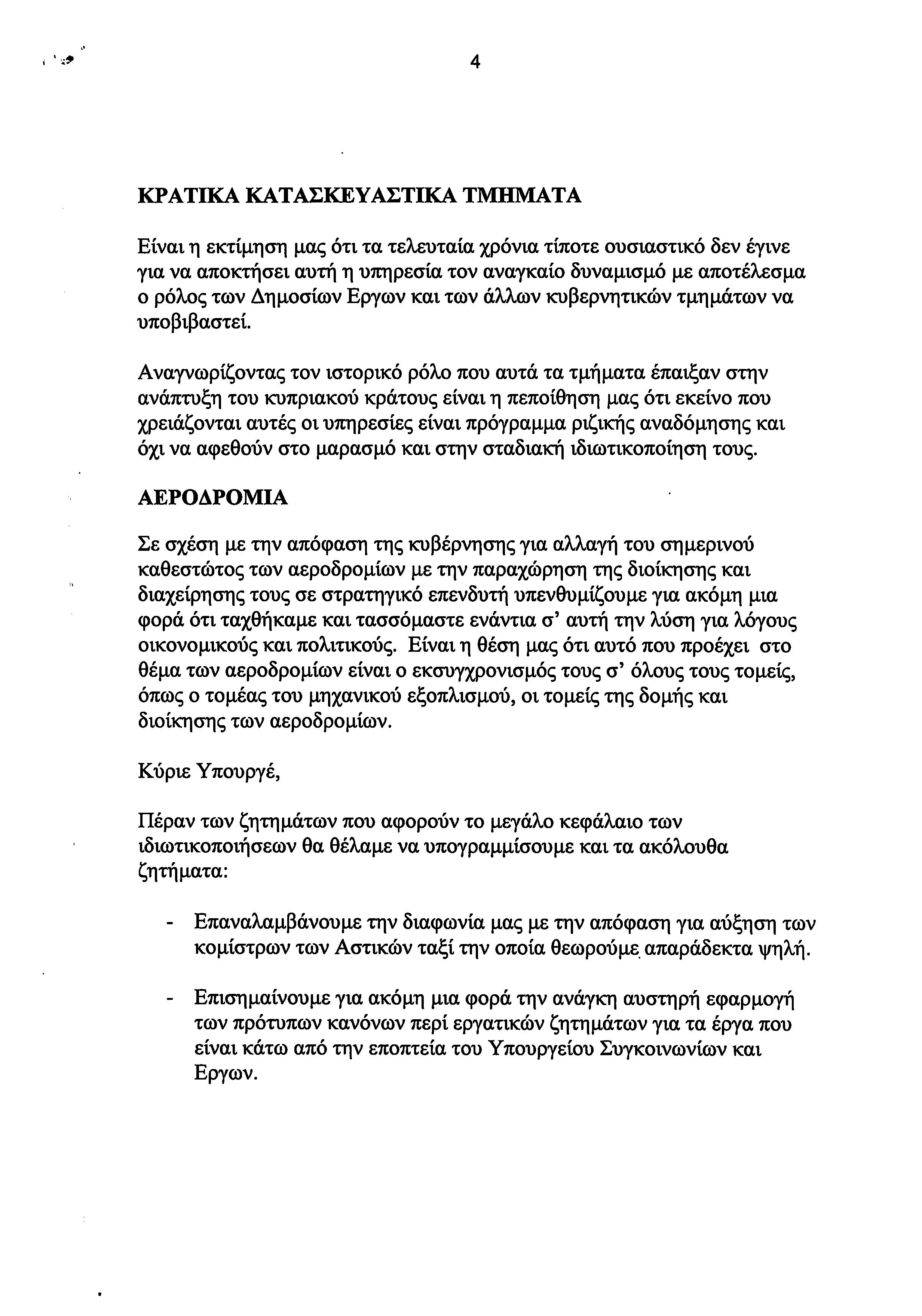 4

ΚΡΑΤΙΚΑ ΚΑΤΑΣΚΕΥΑΣΤΙΚΑ ΤΜΗΜΑΤΑ

Είναι η εκτίμηση μας ότι τα τελευταία χρόνια τίποτε ουσιαστικό δεν έγινε για να αποκτήσει αυτή η υπηρεσία τον αναγκαίο δυναμισμό με αποτέλεσμα ο ρόλος των Δημοσίων Εργων και των άλλων κυβερνητικών τμημάτων να υποβιβαστεί.

Αναγνωρίζοντας τον ιστορικό ρόλο που αυτά τα τμήματα έπαιξαν στην ανάπτυξη του κυπριακού κράτους είναι η πεποίθηση μας ότι εκείνο που χρειάζονται αυτές οι υπηρεσίες είναι πρόγραμμα ριζικής αναδόμησης και όχι να αφεθούν στο μαρασμό και στην σταδιακή ιδιωτικοποίηση τους.

ΑΕΡΟΔΡΟΜΙΑ

Σε σχέση με την απόφαση της κυβέρνησης για αλλαγή του σημερινού καθεστώτος των αεροδρομίων με την παραχώρηση της διοίκησης και διαχείρησης τους σε στρατηγικό επενδυτή υπενθυμίζουμε για ακόμη μια φορά ότι ταχθήκαμε και τασσόμαστε ενάντια σ' αυτή την λύση για λόγους οικονομικούς και πολιτικούς. Είναι η θέση μας ότι αυτό που προέχει στο θέμα των αεροδρομίων είναι ο εκσυγχρονισμός τους σ' όλους τους τομείς, όπως ο τομέας του μηχανικού εξοπλισμού, οι τομείς της δομής και διοίκησης των αεροδρομίων.

Κύριε Υπουργέ,

Πέραν των ζητημάτων που αφορούν το μεγάλο κεφάλαιο των ιδιωτικοποιήσεων θα θέλαμε να υπογραμμίσουμε και τα ακόλουθα ζητήματα:

- Επαναλαμβάνουμε την διαφωνία μας με την απόφαση για αύξηση των κομίστρων των Αστικών ταξί την οποία θεωρούμε απαράδεκτα ψηλή.

- Επισημαίνουμε για ακόμη μια φορά την ανάγκη αυστηρή εφαρμογή των πρότυπων κανόνων περί εργατικών ζητημάτων για τα έργα που είναι κάτω από την εποπτεία του Υπουργείου Συγκοινωνίων και Εργων.